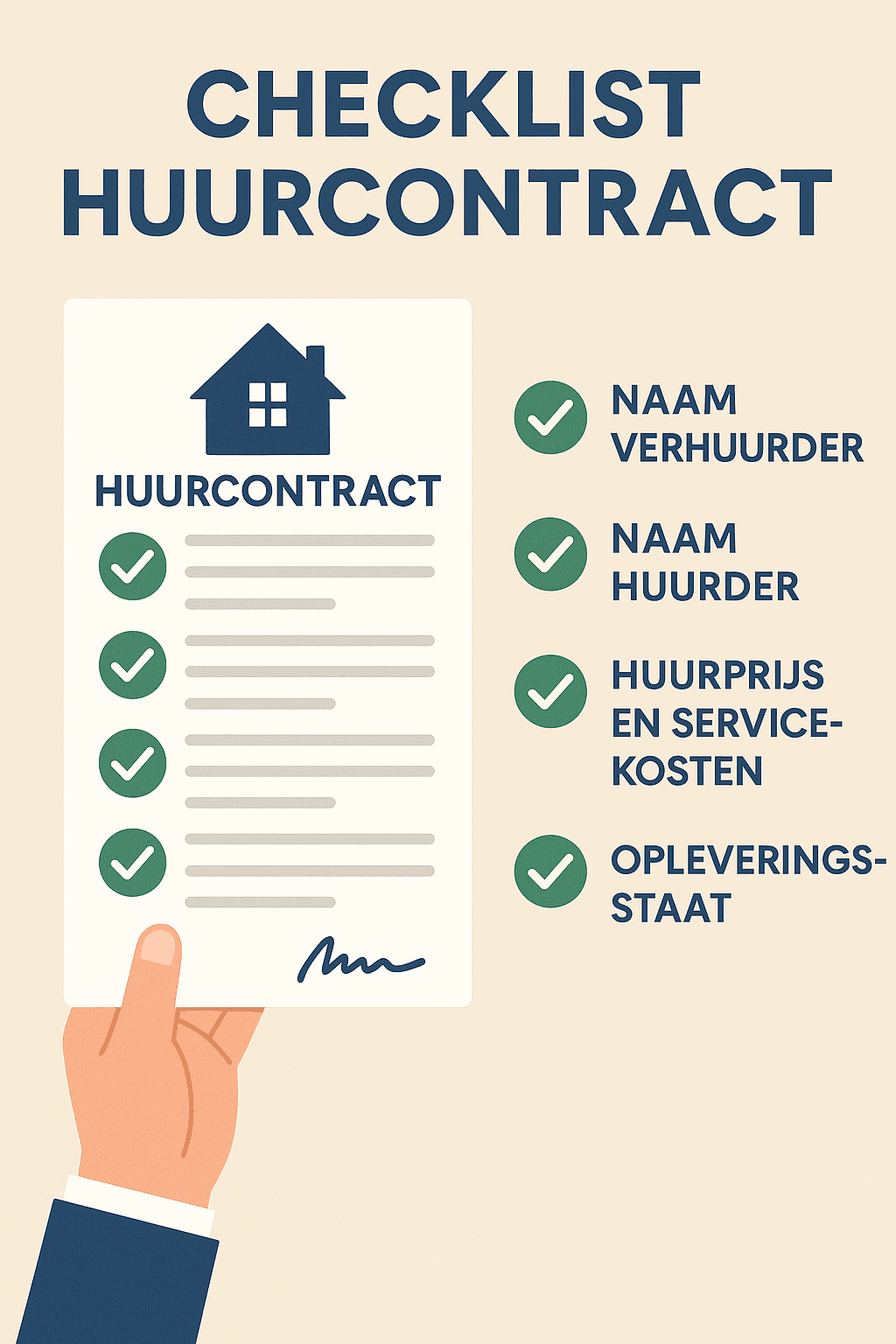 CHECKLIST HUURCONTRACT

HUURCONTRACT

NAAM VERHUURDER

NAAM HUURDER

HUURPRIJS EN SERVICEKOSTEN

OPLEVERINGSSTAAT